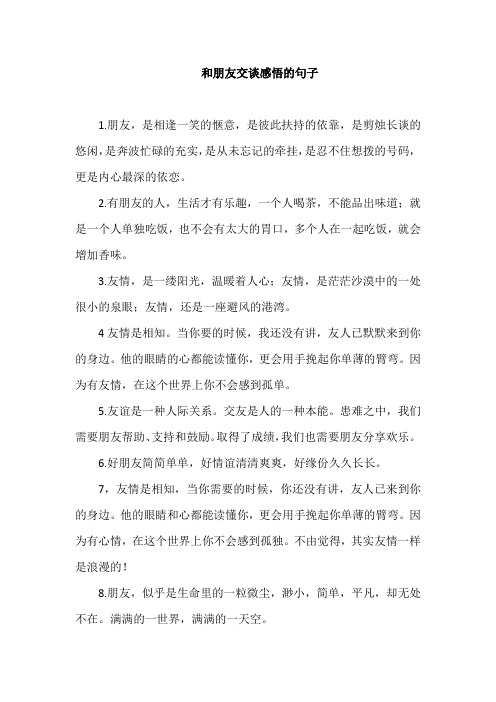 和朋友交谈感悟的句子

1.朋友，是相逢一笑的惬意，是彼此扶持的依靠，是剪烛长谈的悠闲，是奔波忙碌的充实，是从未忘记的牵挂，是忍不住想拨的号码，更是内心最深的依恋。

2.有朋友的人，生活才有乐趣，一个人喝茶，不能品出味道；就是一个人单独吃饭，也不会有太大的胃口，多个人在一起吃饭，就会增加香味。

3.友情，是一缕阳光，温暖着人心；友情，是茫茫沙漠中的一处很小的泉眼；友情，还是一座避风的港湾。

4 友情是相知。当你要的时候，我还没有讲，友人已默默来到你的身边。他的眼睛的心都能读懂你，更会用手挽起你单薄的臂弯。因为有友情，在这个世界上你不会感到孤单。

5.友谊是一种人际关系。交友是人的一种本能。患难之中，我们需要朋友帮助、支持和鼓励。取得了成绩，我们也需要朋友分享欢乐。

6.好朋友简简单单，好情谊清清爽爽，好缘份久久长长。

7，友情是相知，当你需要的时候，你还没有讲，友人已来到你的身边。他的眼睛和心都能读懂你，更会用手挽起你单薄的臂弯。因为有心情，在这个世界上你不会感到孤独。不由觉得，其实友情一样是浪漫的！

8.朋友，似乎是生命里的一粒微尘，渺小，简单，平凡，却无处不在。满满的一世界，满满的一天空。